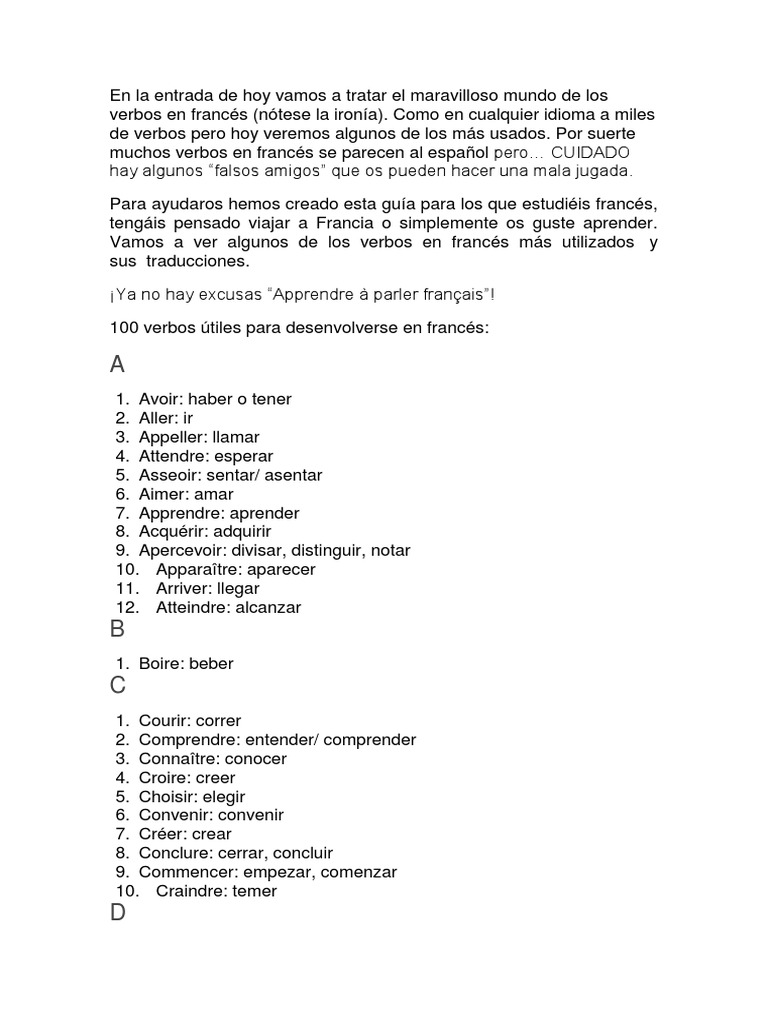 En la entrada de hoy vamos a tratar el maravilloso mundo de los verbos en francés (nótese la ironía). Como en cualquier idioma a miles de verbos pero hoy veremos algunos de los más usados. Por suerte muchos verbos en francés se parecen al español pero… CUIDADO hay algunos "falsos amigos" que os pueden hacer una mala jugada.

Para ayudaros hemos creado esta guía para los que estudiéis francés, tengáis pensado viajar a Francia o simplemente os guste aprender. Vamos a ver algunos de los verbos en francés más utilizados y sus traducciones.

¡Ya no hay excusas "Apprendre à parler français"!

100 verbos útiles para desenvolverse en francés:

A

1. Avoir: haber o tener
2. Aller: ir
3. Appeller: llamar
4. Attendre: esperar
5. Asseoir: sentar/ asentar
6. Aimer: amar
7. Apprendre: aprender
8. Acquérir: adquirir
9. Apercevoir: divisar, distinguir, notar
10. Apparaître: aparecer
11. Arriver: llegar
12. Atteindre: alcanzar

B

1. Boire: beber

C

1. Courir: correr
2. Comprendre: entender/ comprender
3. Connaître: conocer
4. Croire: creer
5. Choisir: elegir
6. Convenir: convenir
7. Créer: crear
8. Conclure: cerrar, concluir
9. Commencer: empezar, comenzar
10. Craindre: temer

D